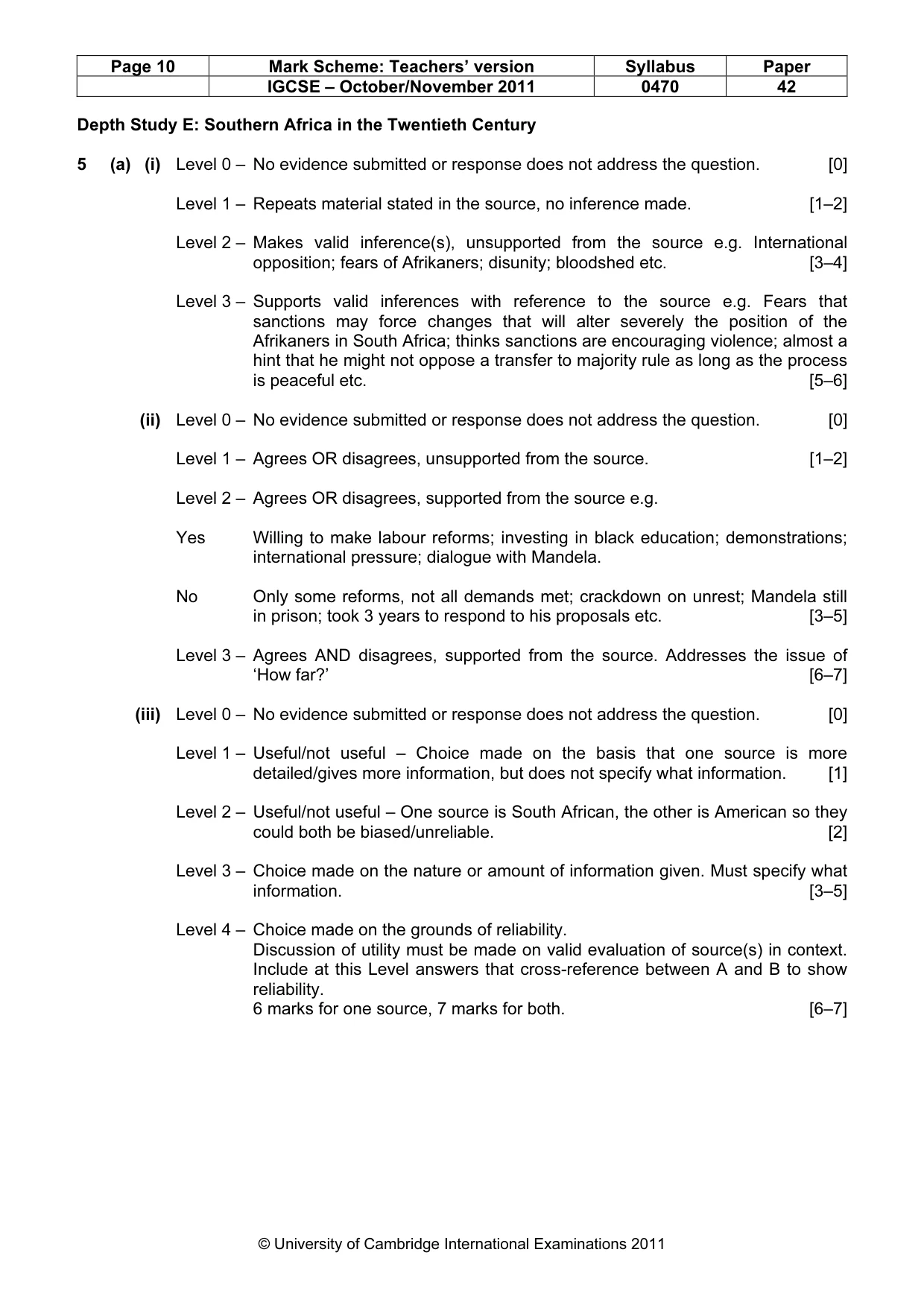 | Page 10 | Mark Scheme: Teachers' version | Syllabus | Paper |
|---|---|---|---|
| | IGCSE – October/November 2011 | 0470 | 42 |

Depth Study E: Southern Africa in the Twentieth Century

5 (a) (i) Level 0 – No evidence submitted or response does not address the question. [0]

Level 1 – Repeats material stated in the source, no inference made. [1–2]

Level 2 – Makes valid inference(s), unsupported from the source e.g. International opposition; fears of Afrikaners; disunity; bloodshed etc. [3–4]

Level 3 – Supports valid inferences with reference to the source e.g. Fears that sanctions may force changes that will alter severely the position of the Afrikaners in South Africa; thinks sanctions are encouraging violence; almost a hint that he might not oppose a transfer to majority rule as long as the process is peaceful etc. [5–6]

(ii) Level 0 – No evidence submitted or response does not address the question. [0]

Level 1 – Agrees OR disagrees, unsupported from the source. [1–2]

Level 2 – Agrees OR disagrees, supported from the source e.g.

Yes Willing to make labour reforms; investing in black education; demonstrations; international pressure; dialogue with Mandela.

No Only some reforms, not all demands met; crackdown on unrest; Mandela still in prison; took 3 years to respond to his proposals etc. [3–5]

Level 3 – Agrees AND disagrees, supported from the source. Addresses the issue of 'How far?' [6–7]

(iii) Level 0 – No evidence submitted or response does not address the question. [0]

Level 1 – Useful/not useful – Choice made on the basis that one source is more detailed/gives more information, but does not specify what information. [1]

Level 2 – Useful/not useful – One source is South African, the other is American so they could both be biased/unreliable. [2]

Level 3 – Choice made on the nature or amount of information given. Must specify what information. [3–5]

Level 4 – Choice made on the grounds of reliability.
Discussion of utility must be made on valid evaluation of source(s) in context. Include at this Level answers that cross-reference between A and B to show reliability.
6 marks for one source, 7 marks for both. [6–7]

© University of Cambridge International Examinations 2011